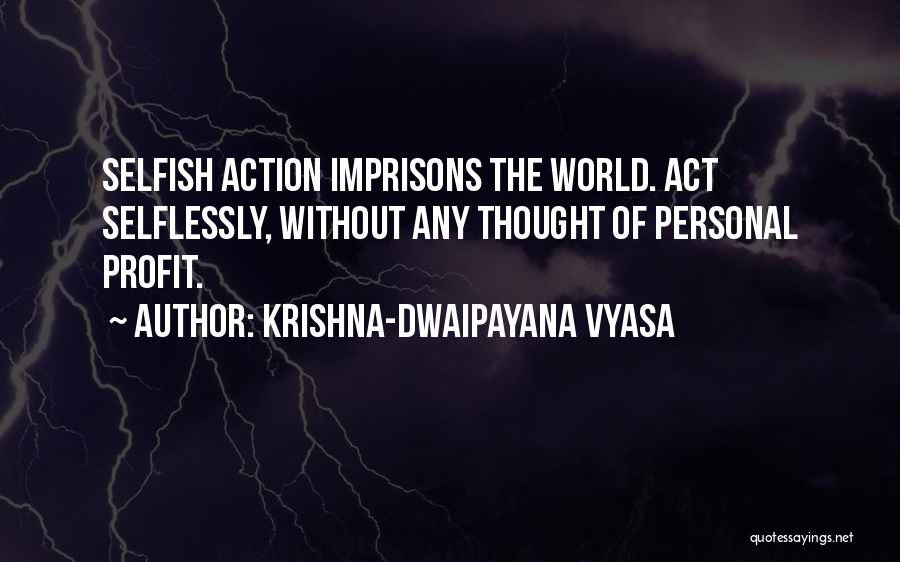 SELFISH ACTION IMPRISONS THE WORLD. ACT SELFLESSLY, WITHOUT ANY THOUGHT OF PERSONAL PROFIT.

~ AUTHOR: KRISHNA-DWAIPAYANA VYASA

quotessayings.net